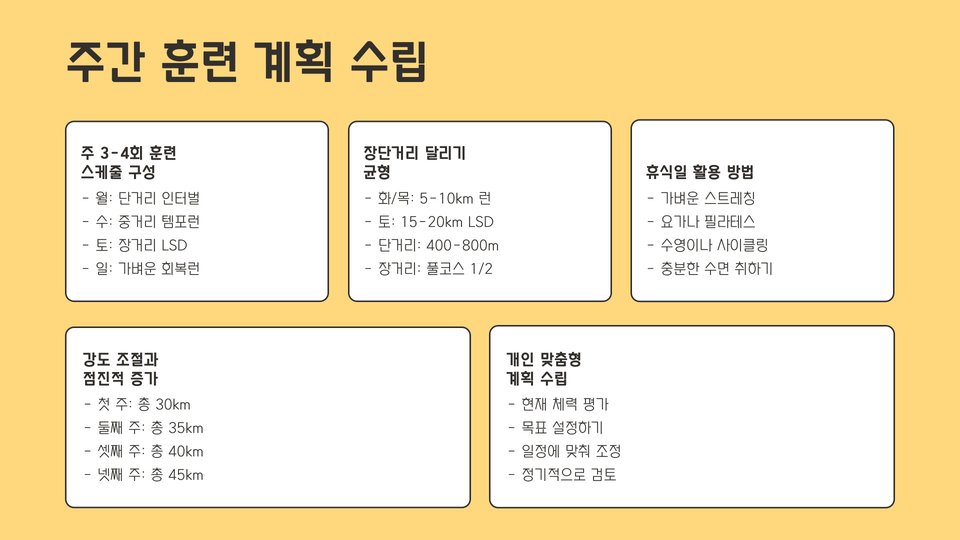 주간 훈련 계획 수립

주 3-4회 훈련
스케줄 구성
- 월: 단거리 인터벌
- 수: 중거리 템포런
- 토: 장거리 LSD
- 일: 가벼운 회복런

장단거리 달리기
균형
- 화/목: 5-10km 런
- 토: 15-20km LSD
- 단거리: 400-800m
- 장거리: 풀코스 1/2

휴식일 활용 방법
- 가벼운 스트레칭
- 요가나 필라테스
- 수영이나 사이클링
- 충분한 수면 취하기

강도 조절과
점진적 증가
- 첫 주: 총 30km
- 둘째 주: 총 35km
- 셋째 주: 총 40km
- 넷째 주: 총 45km

개인 맞춤형
계획 수립
- 현재 체력 평가
- 목표 설정하기
- 일정에 맞춰 조정
- 정기적으로 검토